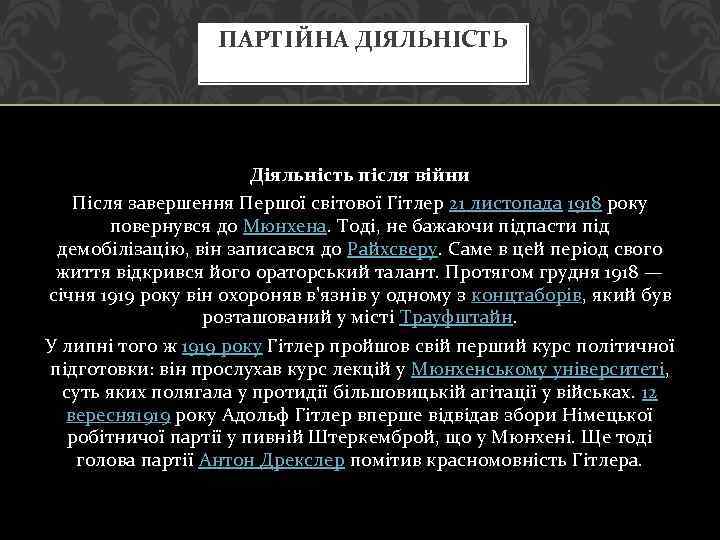 ПАРТІЙНА ДІЯЛЬНІСТЬ

Діяльність після війни

Після завершення Першої світової Гітлер 21 листопада 1918 року повернувся до Мюнхена. Тоді, не бажаючи підпасти під демобілізацію, він записався до Райхсверу. Саме в цей період свого життя відкрився його ораторський талант. Протягом грудня 1918 — січня 1919 року він охороняв в'язнів у одному з концтаборів, який був розташований у місті Трауфштайн.

У липні того ж 1919 року Гітлер пройшов свій перший курс політичної підготовки: він прослухав курс лекцій у Мюнхенському університеті, суть яких полягала у протидії більшовицькій агітації у військах. 12 вересня1919 року Адольф Гітлер вперше відвідав збори Німецької робітничої партії у пивній Штеркемброй, що у Мюнхені. Ще тоді голова партії Антон Дрекслер помітив красномовність Гітлера.